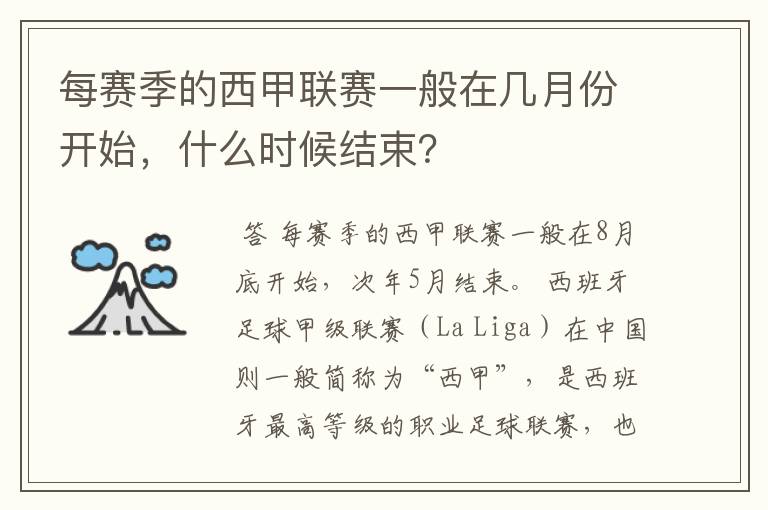 每赛季的西甲联赛一般在几月份开始，什么时候结束?

答 每赛季的西甲联赛一般在8月底开始，次年5月结束。 西班牙足球甲级联赛（La Liga）在中国则一般简称为“西甲”， 是西班牙最高等级的职业足球联赛， 也